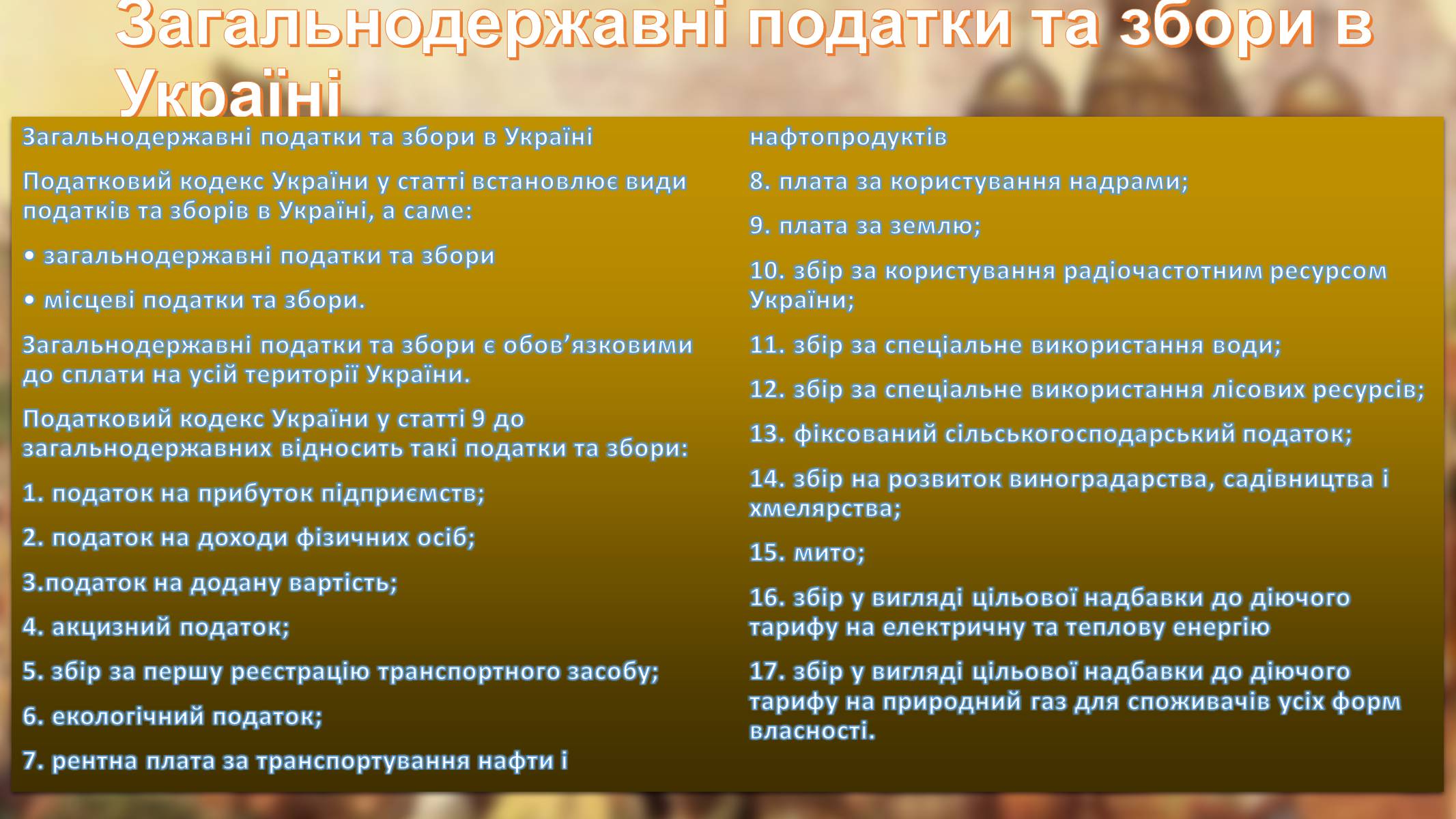 Загальнодержавні податки та збори в Україні

Загальнодержавні податки та збори в Україні

Податковий кодекс України у статті встановлює види податків та зборів в Україні, а саме:

• загальнодержавні податки та збори

• місцеві податки та збори.

Загальнодержавні податки та збори є обов’язковими до сплати на усій території України.

Податковий кодекс України у статті 9 до загальнодержавних відносить такі податки та збори:

1. податок на прибуток підприємств;

2. податок на доходи фізичних осіб;

3.податок на додану вартість;

4. акцизний податок;

5. збір за першу реєстрацію транспортного засобу;

6. екологічний податок;

7. рентна плата за транспортування нафти і нафтопродуктів

8. плата за користування надрами;

9. плата за землю;

10. збір за користування радіочастотним ресурсом України;

11. збір за спеціальне використання води;

12. збір за спеціальне використання лісових ресурсів;

13. фіксований сільськогосподарський податок;

14. збір на розвиток виноградарства, садівництва і хмелярства;

15. мито;

16. збір у вигляді цільової надбавки до діючого тарифу на електричну та теплову енергію

17. збір у вигляді цільової надбавки до діючого тарифу на природний газ для споживачів усіх форм власності.